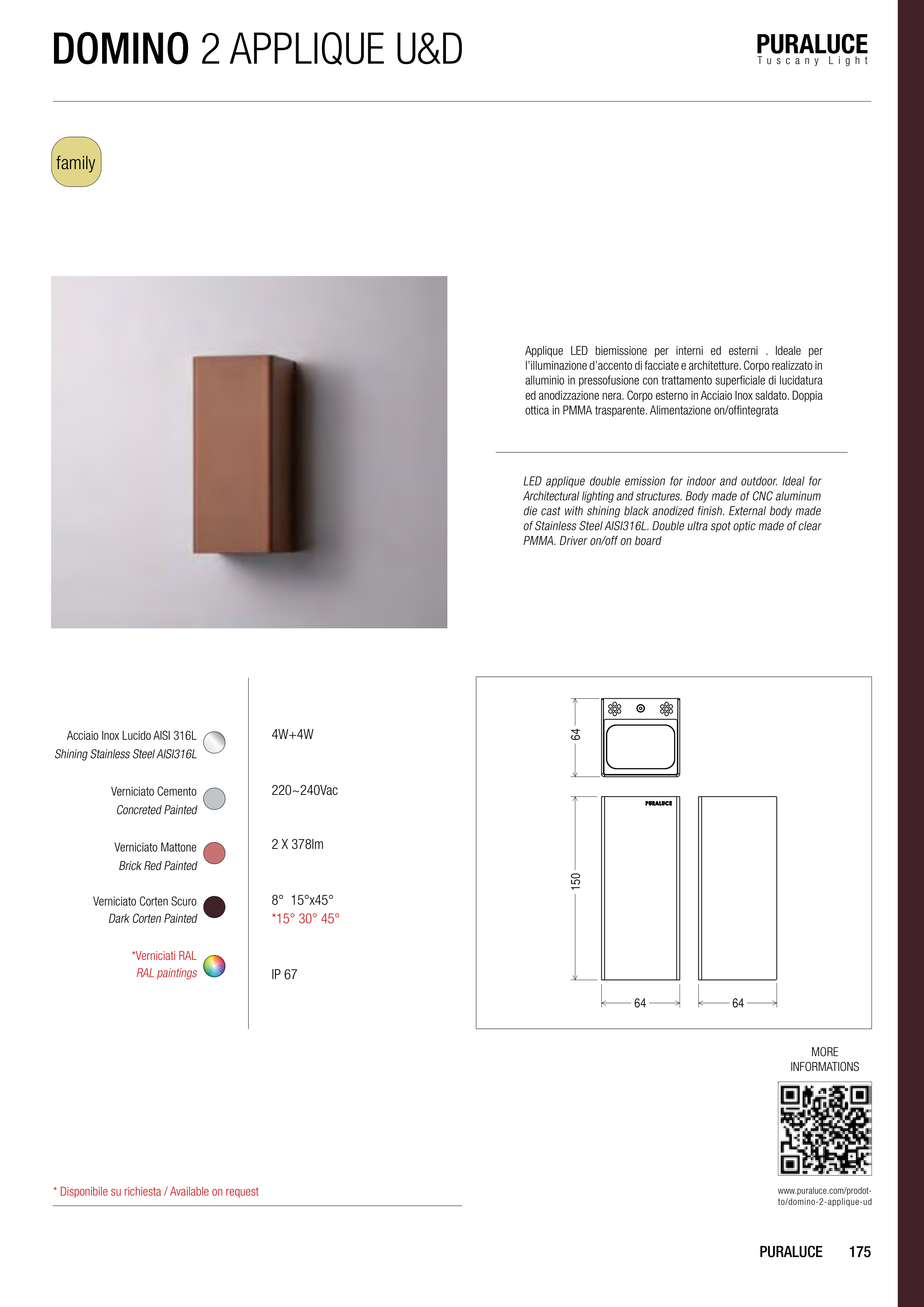 DOMINO 2 APPLIQUE U&D

PURALUCE
Tuscany Light

family

Applique LED biemissione per interni ed esterni . Ideale per l'illuminazione d'accento di facciate e architetture. Corpo realizzato in alluminio in pressofusione con trattamento superficiale di lucidatura ed anodizzazione nera. Corpo esterno in Acciaio Inox saldato. Doppia ottica in PMMA trasparente. Alimentazione on/offintegrata

LED applique double emission for indoor and outdoor. Ideal for Architectural lighting and structures. Body made of CNC aluminum die cast with shining black anodized finish. External body made of Stainless Steel AISI316L. Double ultra spot optic made of clear PMMA. Driver on/off on board

Acciaio Inox Lucido AISI 316L
Shining Stainless Steel AISI316L

Verniciato Cemento
Concreted Painted

Verniciato Mattone
Brick Red Painted

Verniciato Corten Scuro
Dark Corten Painted

*Verniciati RAL
RAL paintings

4W+4W

220~240Vac

2 X 378lm

8° 15°x45°
*15° 30° 45°

IP 67

64

PURALUCE

150

64

64

MORE INFORMATIONS

www.puraluce.com/prodotto/domino-2-applique-ud

* Disponibile su richiesta / Available on request

PURALUCE 175